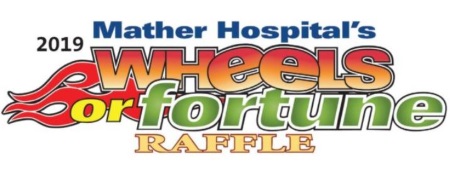 2019
Mather Hospital's
WHEELS
or fortune
RAFFLE